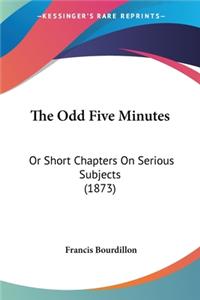 KESSINGER'S RARE REPRINTS

The Odd Five Minutes

Or Short Chapters On Serious Subjects (1873)

Francis Bourdillon